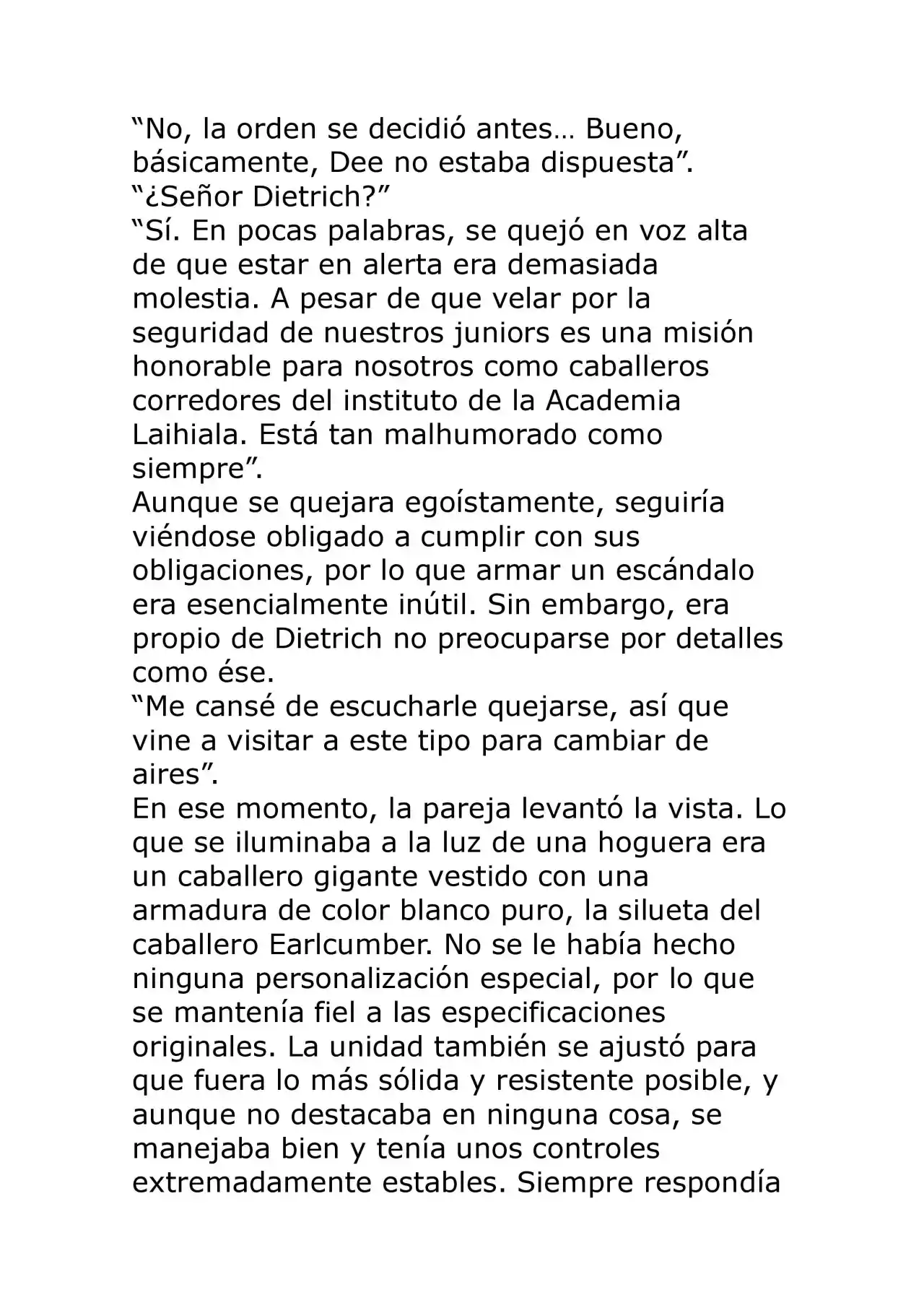 "No, la orden se decidió antes… Bueno, básicamente, Dee no estaba dispuesta".

"¿Señor Dietrich?"

"Sí. En pocas palabras, se quejó en voz alta de que estar en alerta era demasiada molestia. A pesar de que velar por la seguridad de nuestros juniors es una misión honorable para nosotros como caballeros corredores del instituto de la Academia Laihiala. Está tan malhumorado como siempre".

Aunque se quejara egoístamente, seguiría viéndose obligado a cumplir con sus obligaciones, por lo que armar un escándalo era esencialmente inútil. Sin embargo, era propio de Dietrich no preocuparse por detalles como ése.

"Me cansé de escucharle quejarse, así que vine a visitar a este tipo para cambiar de aires".

En ese momento, la pareja levantó la vista. Lo que se iluminaba a la luz de una hoguera era un caballero gigante vestido con una armadura de color blanco puro, la silueta del caballero Earlcumber. No se le había hecho ninguna personalización especial, por lo que se mantenía fiel a las especificaciones originales. La unidad también se ajustó para que fuera lo más sólida y resistente posible, y aunque no destacaba en ninguna cosa, se manejaba bien y tenía unos controles extremadamente estables. Siempre respondía